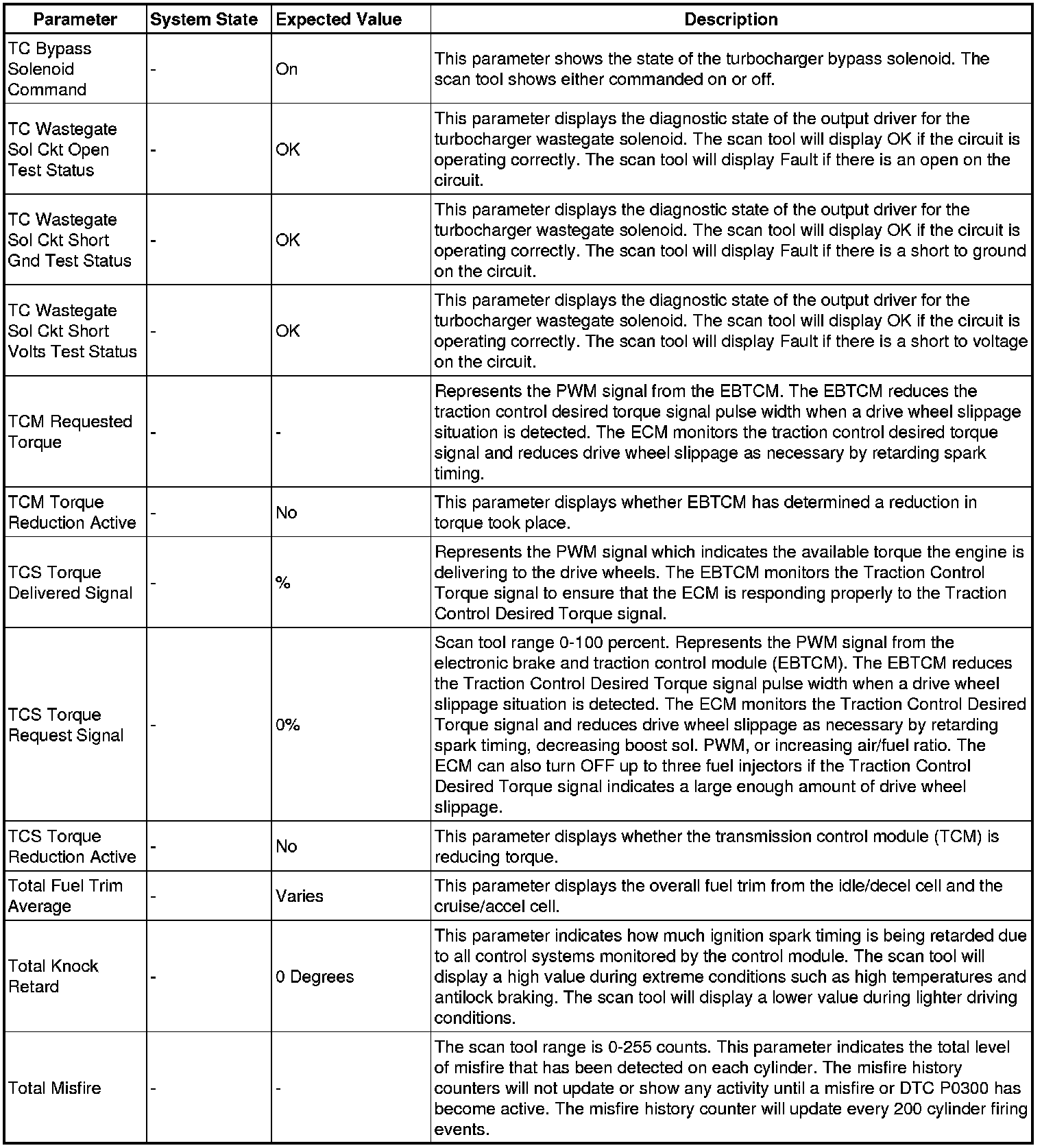 | Parameter | System State | Expected Value | Description |
|---|---|---|---|
| TC Bypass Solenoid Command | - | On | This parameter shows the state of the turbocharger bypass solenoid. The scan tool shows either commanded on or off. |
| TC Wastegate Sol Ckt Open Test Status | - | OK | This parameter displays the diagnostic state of the output driver for the turbocharger wastegate solenoid. The scan tool will display OK if the circuit is operating correctly. The scan tool will display Fault if there is an open on the circuit. |
| TC Wastegate Sol Ckt Short Gnd Test Status | - | OK | This parameter displays the diagnostic state of the output driver for the turbocharger wastegate solenoid. The scan tool will display OK if the circuit is operating correctly. The scan tool will display Fault if there is a short to ground on the circuit. |
| TC Wastegate Sol Ckt Short Volts Test Status | - | OK | This parameter displays the diagnostic state of the output driver for the turbocharger wastegate solenoid. The scan tool will display OK if the circuit is operating correctly. The scan tool will display Fault if there is a short to voltage on the circuit. |
| TCM Requested Torque | - | - | Represents the PWM signal from the EBTCM. The EBTCM reduces the traction control desired torque signal pulse width when a drive wheel slippage situation is detected. The ECM monitors the traction control desired torque signal and reduces drive wheel slippage as necessary by retarding spark timing. |
| TCM Torque Reduction Active | - | No | This parameter displays whether EBTCM has determined a reduction in torque took place. |
| TCS Torque Delivered Signal | - | % | Represents the PWM signal which indicates the available torque the engine is delivering to the drive wheels. The EBTCM monitors the Traction Control Torque signal to ensure that the ECM is responding properly to the Traction Control Desired Torque signal. |
| TCS Torque Request Signal | - | 0% | Scan tool range 0-100 percent. Represents the PWM signal from the electronic brake and traction control module (EBTCM). The EBTCM reduces the Traction Control Desired Torque signal pulse width when a drive wheel slippage situation is detected. The ECM monitors the Traction Control Desired Torque signal and reduces drive wheel slippage as necessary by retarding spark timing, decreasing boost sol. PWM, or increasing air/fuel ratio. The ECM can also turn OFF up to three fuel injectors if the Traction Control Desired Torque signal indicates a large enough amount of drive wheel slippage. |
| TCS Torque Reduction Active | - | No | This parameter displays whether the transmission control module (TCM) is reducing torque. |
| Total Fuel Trim Average | - | Varies | This parameter displays the overall fuel trim from the idle/decel cell and the cruise/accel cell. |
| Total Knock Retard | - | 0 Degrees | This parameter indicates how much ignition spark timing is being retarded due to all control systems monitored by the control module. The scan tool will display a high value during extreme conditions such as high temperatures and antilock braking. The scan tool will display a lower value during lighter driving conditions. |
| Total Misfire | - | - | The scan tool range is 0-255 counts. This parameter indicates the total level of misfire that has been detected on each cylinder. The misfire history counters will not update or show any activity until a misfire or DTC P0300 has become active. The misfire history counter will update every 200 cylinder firing events. |